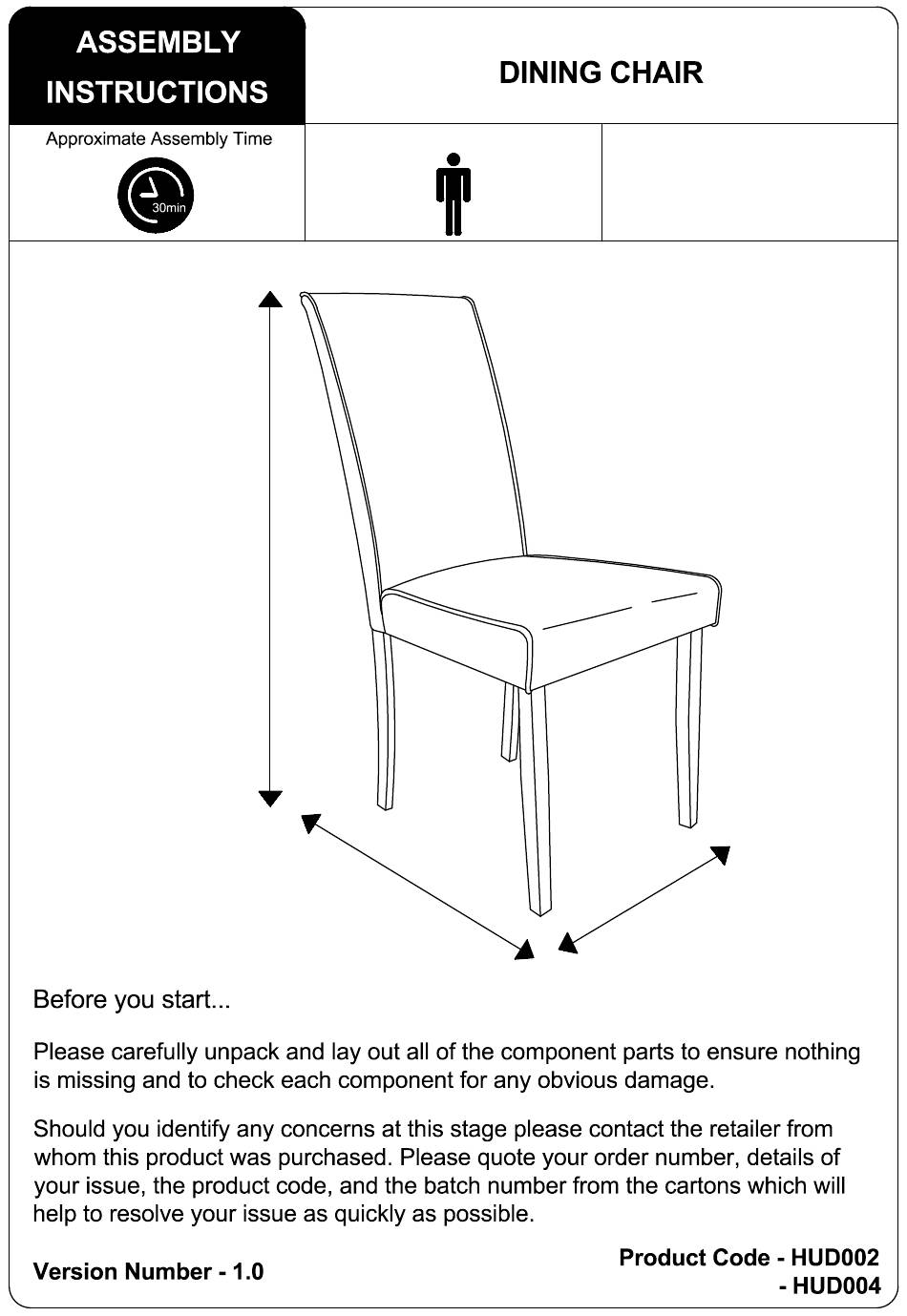 ASSEMBLY INSTRUCTIONS

DINING CHAIR

Approximate Assembly Time

30min

Before you start...

Please carefully unpack and lay out all of the component parts to ensure nothing is missing and to check each component for any obvious damage.

Should you identify any concerns at this stage please contact the retailer from whom this product was purchased. Please quote your order number, details of your issue, the product code, and the batch number from the cartons which will help to resolve your issue as quickly as possible.

Version Number - 1.0

Product Code - HUD002
- HUD004